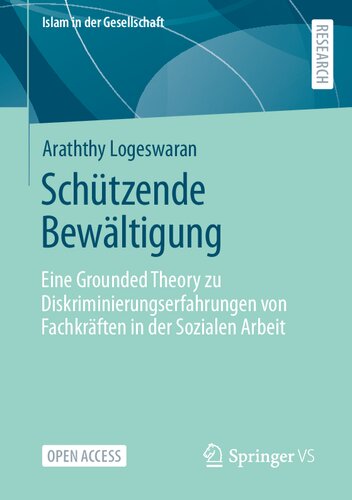 Islam in der Gesellschaft

RESEARCH

Araththy Logeswaran

Schützende Bewältigung

Eine Grounded Theory zu Diskriminierungserfahrungen von Fachkräften in der Sozialen Arbeit

OPEN ACCESS

Springer VS